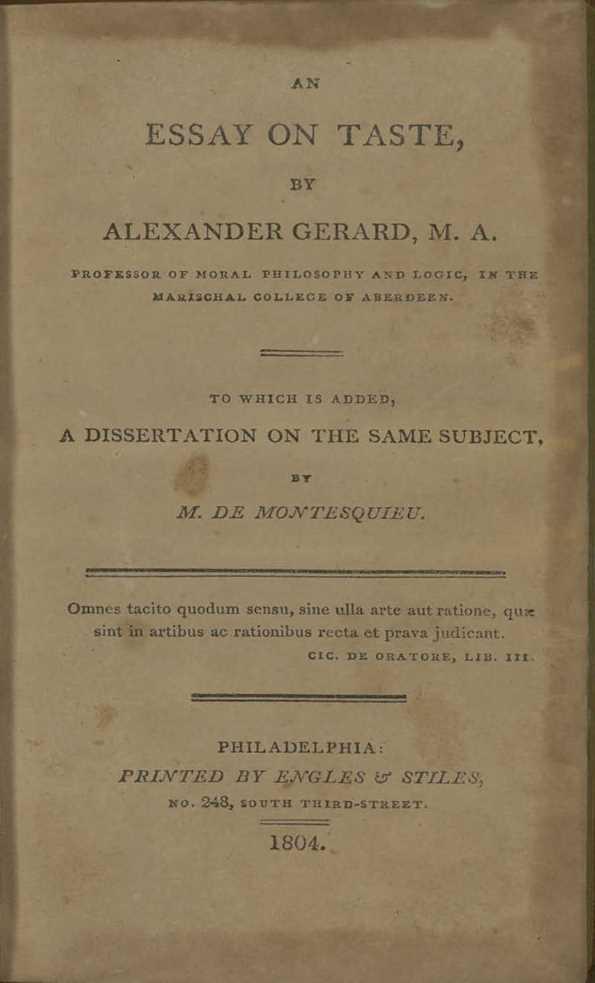 AN

ESSAY ON TASTE,

BY

ALEXANDER GERARD, M. A.

PROFESSOR OF MORAL PHILOSOPHY AND LOGIC, IN THE MARISCHAL COLLEGE OF ABERDEEN.

TO WHICH IS ADDED,

A DISSERTATION ON THE SAME SUBJECT,

BY

M. DE MONTESQUIEU.

Omnes tacito quodum sensu, sine ulla arte aut ratione, quæ sint in artibus ac rationibus recta et prava judicant.

CIC. DE ORATORE, LIB. III.

PHILADELPHIA:

PRINTED BY ENGLES & STILES,

NO. 248, SOUTH THIRD-STREET.

1804.